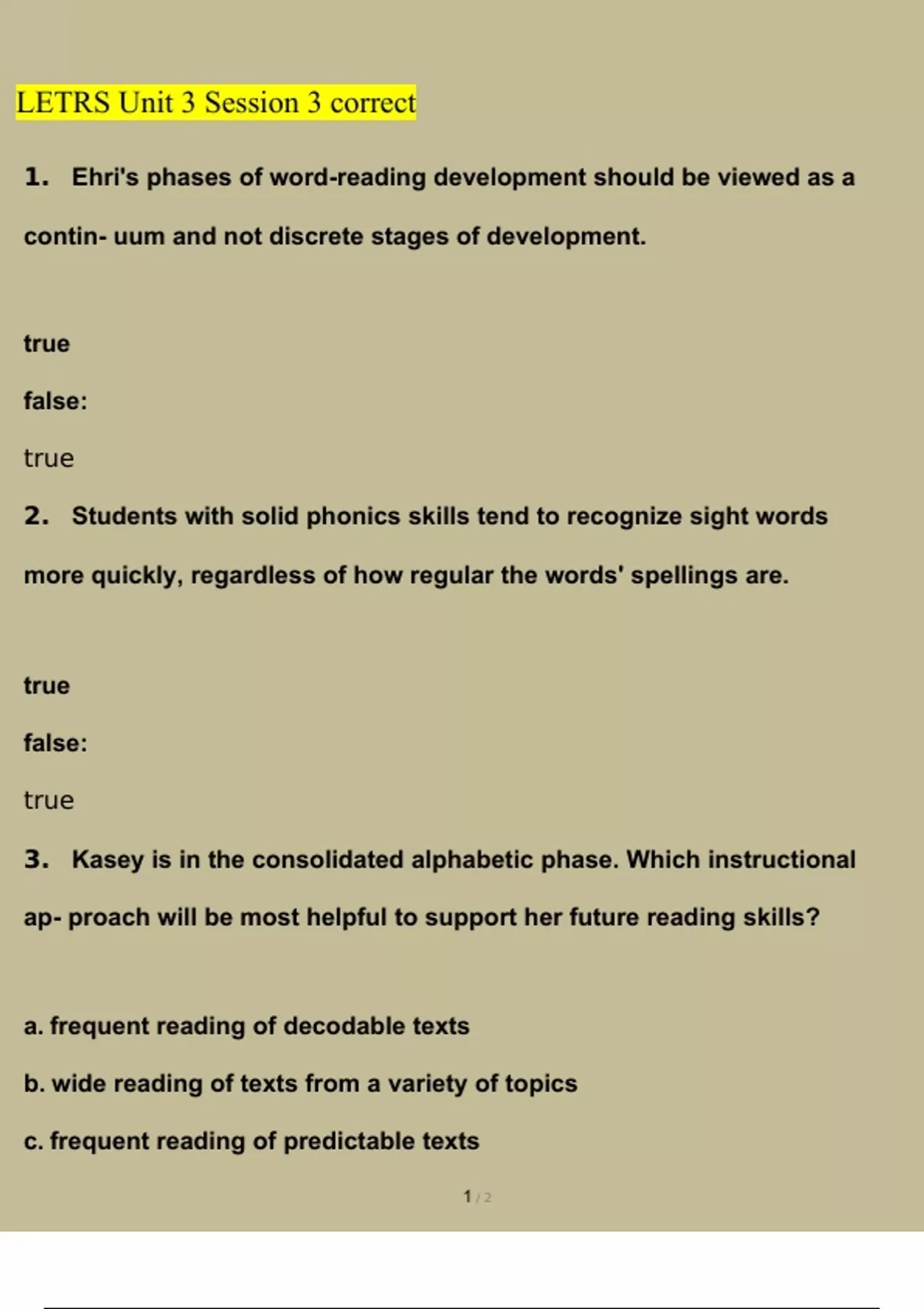 LETRS Unit 3 Session 3 correct

1. Ehri's phases of word-reading development should be viewed as a contin- uum and not discrete stages of development.

true

false:

true

2. Students with solid phonics skills tend to recognize sight words more quickly, regardless of how regular the words' spellings are.

true

false:

true

3. Kasey is in the consolidated alphabetic phase. Which instructional ap- proach will be most helpful to support her future reading skills?

a. frequent reading of decodable texts

b. wide reading of texts from a variety of topics

c. frequent reading of predictable texts

1 / 2